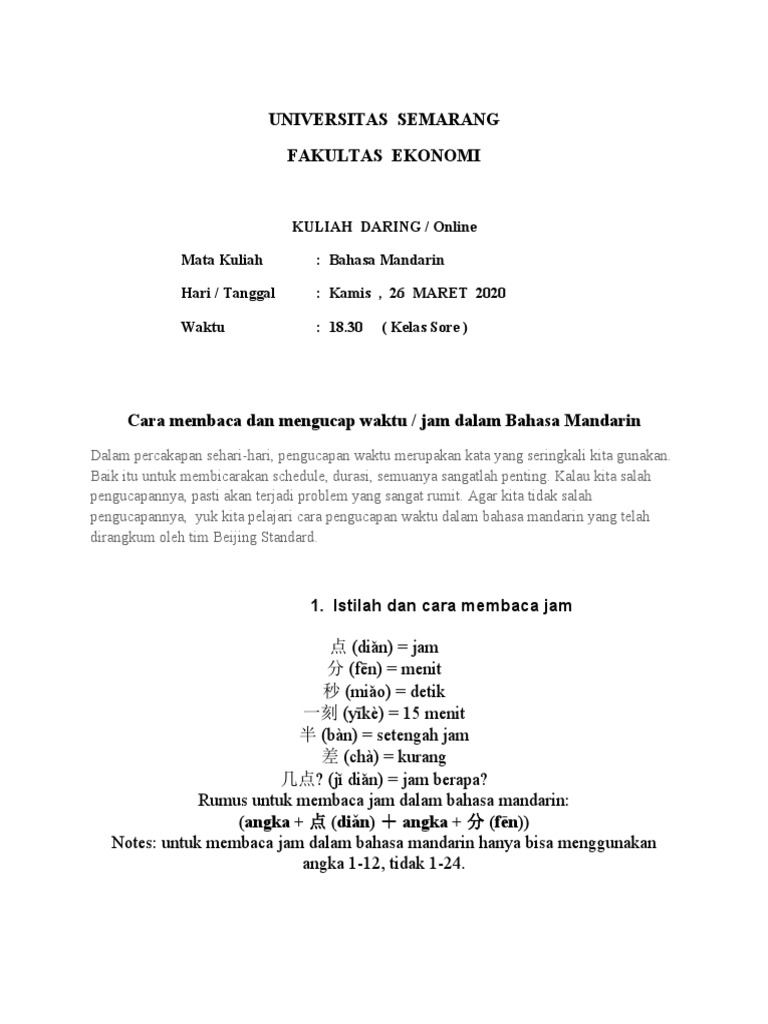 UNIVERSITAS SEMARANG

FAKULTAS EKONOMI

KULIAH DARING / Online

Mata Kuliah : Bahasa Mandarin

Hari / Tanggal : Kamis , 26 MARET 2020

Waktu : 18.30 ( Kelas Sore )

Cara membaca dan mengucap waktu / jam dalam Bahasa Mandarin

Dalam percakapan sehari-hari, pengucapan waktu merupakan kata yang seringkali kita gunakan. Baik itu untuk membicarakan schedule, durasi, semuanya sangatlah penting. Kalau kita salah pengucapannya, pasti akan terjadi problem yang sangat rumit. Agar kita tidak salah pengucapannya, yuk kita pelajari cara pengucapan waktu dalam bahasa mandarin yang telah dirangkum oleh tim Beijing Standard.

1. Istilah dan cara membaca jam

点 (diǎn) = jam
分 (fēn) = menit
秒 (miǎo) = detik
一刻 (yīkè) = 15 menit
半 (bàn) = setengah jam
差 (chà) = kurang
几点? (jǐ diǎn) = jam berapa?
Rumus untuk membaca jam dalam bahasa mandarin:
(angka + 点 (diǎn) ＋ angka + 分 (fēn))
Notes: untuk membaca jam dalam bahasa mandarin hanya bisa menggunakan angka 1-12, tidak 1-24.